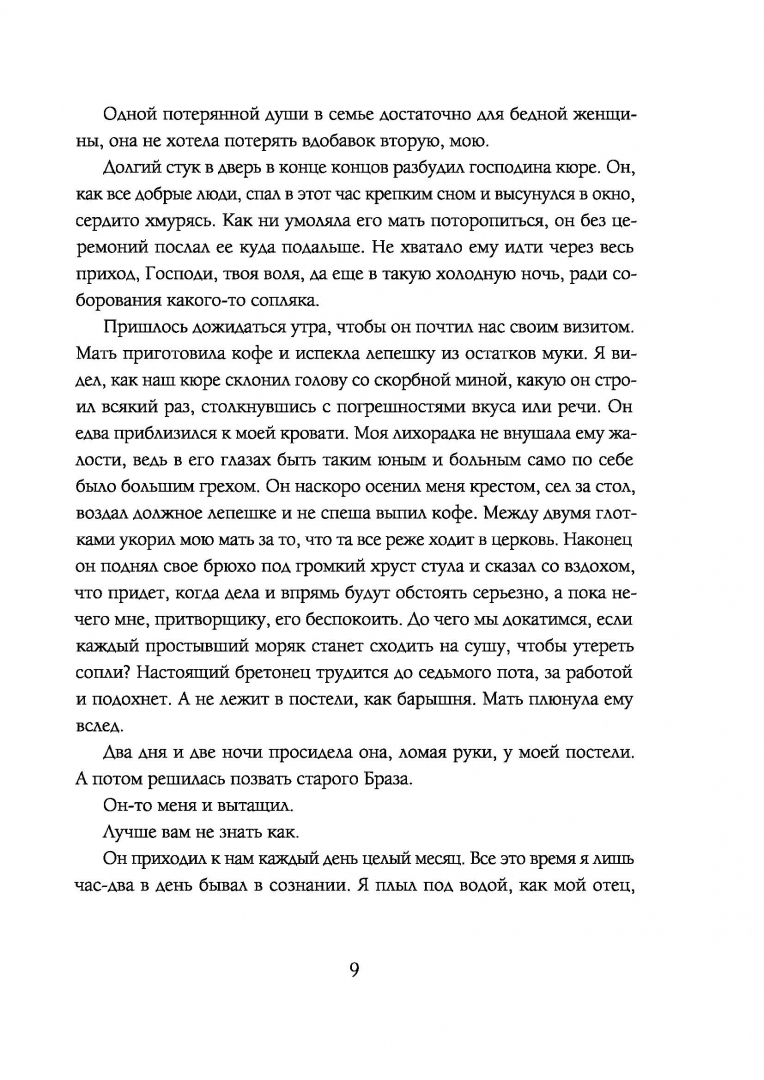 Одной потерянной души в семье достаточно для бедной женщины, она не хотела потерять вдобавок вторую, мою.

Долгий стук в дверь в конце концов разбудил господина кюре. Он, как все добрые люди, спал в этот час крепким сном и высунулся в окно, сердито хмурясь. Как ни умоляла его мать поторопиться, он без церемоний послал ее куда подальше. Не хватало ему идти через весь приход, Господи, твоя воля, да еще в такую холодную ночь, ради соборования какого-то сопляка.

Пришлось дожидаться утра, чтобы он почтил нас своим визитом. Мать приготовила кофе и испекла лепешку из остатков муки. Я видел, как наш кюре склонил голову со скорбной миной, какую он строил всякий раз, столкнувшись с погрешностями вкуса или речи. Он едва приблизился к моей кровати. Моя лихорадка не внушала ему жалости, ведь в его глазах быть таким юным и больным само по себе было большим грехом. Он наскоро осенил меня крестом, сел за стол, воздал должное лепешке и не спеша выпил кофе. Между двумя глотками укорил мою мать за то, что та все реже ходит в церковь. Наконец он поднял свое брюхо под громкий хруст стула и сказал со вздохом, что придет, когда дела и впрямь будут обстоять серьезно, а пока нечего мне, притворщику, его беспокоить. До чего мы докатимся, если каждый простывший моряк станет сходить на сушу, чтобы утереть сопли? Настоящий бретонец трудится до седьмого пота, за работой и подохнет. А не лежит в постели, как барышня. Мать плюнула ему вслед.

Два дня и две ночи просидела она, ломая руки, у моей постели. А потом решилась позвать старого Браза.

Он-то меня и вытащил.

Лучше вам не знать как.

Он приходил к нам каждый день целый месяц. Все это время я лишь час-два в день бывал в сознании. Я плыл под водой, как мой отец,

9